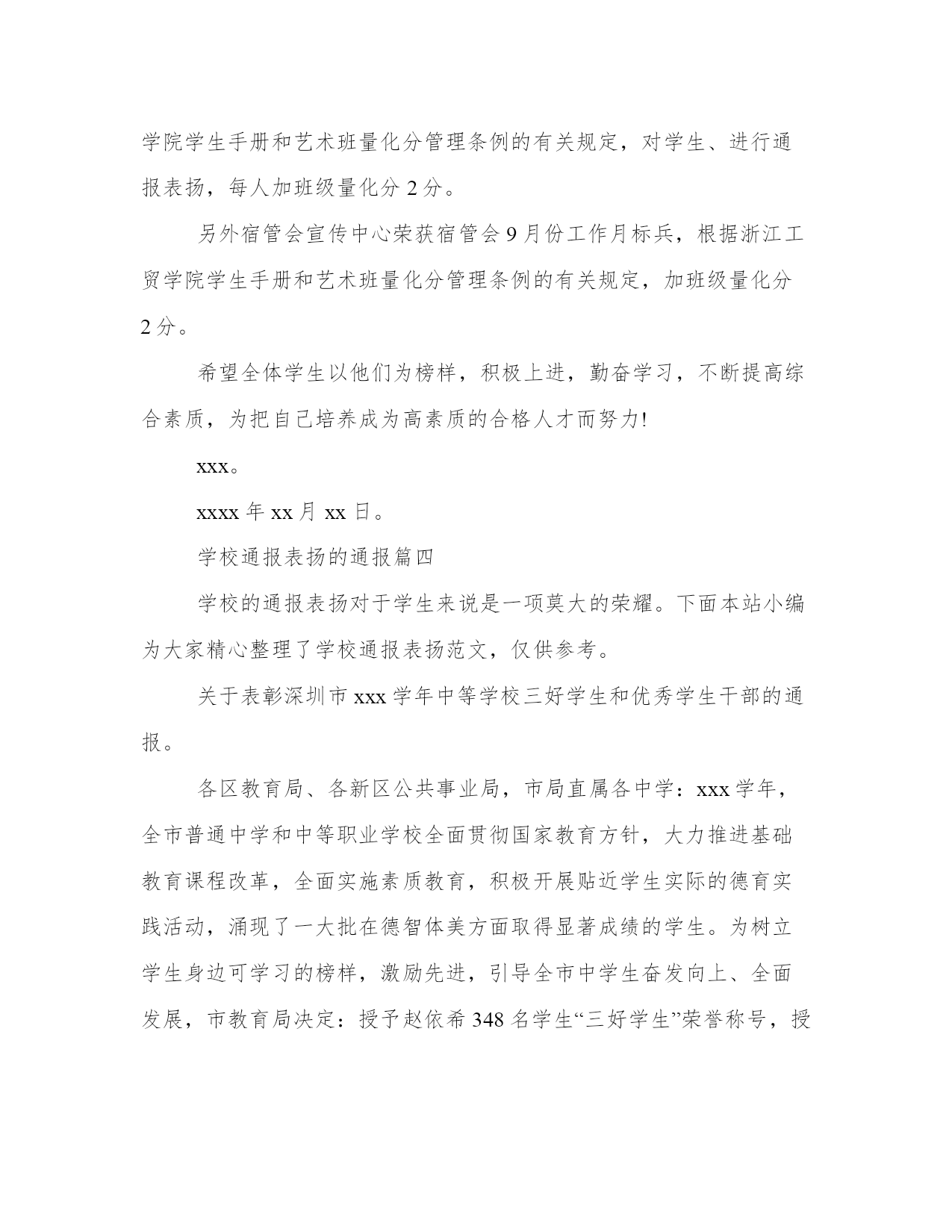 学院学生手册和艺术班量化分管理条例的有关规定，对学生、进行通报表扬，每人加班级量化分 2 分。

另外宿管会宣传中心荣获宿管会 9 月份工作月标兵，根据浙江工贸学院学生手册和艺术班量化分管理条例的有关规定，加班级量化分 2 分。

希望全体学生以他们为榜样，积极上进，勤奋学习，不断提高综合素质，为把自己培养成为高素质的合格人才而努力!

xxx。

xxxx 年 xx 月 xx 日。

学校通报表扬的通报篇四

学校的通报表扬对于学生来说是一项莫大的荣耀。下面本站小编为大家精心整理了学校通报表扬范文，仅供参考。

关于表彰深圳市 xxx 学年中等学校三好学生和优秀学生干部的通报。

各区教育局、各新区公共事业局，市局直属各中学：xxx 学年，全市普通中学和中等职业学校全面贯彻国家教育方针，大力推进基础教育课程改革，全面实施素质教育，积极开展贴近学生实际的德育实践活动，涌现了一大批在德智体美方面取得显著成绩的学生。为树立学生身边可学习的榜样，激励先进，引导全市中学生奋发向上、全面发展，市教育局决定：授予赵依希 348 名学生“三好学生”荣誉称号，授